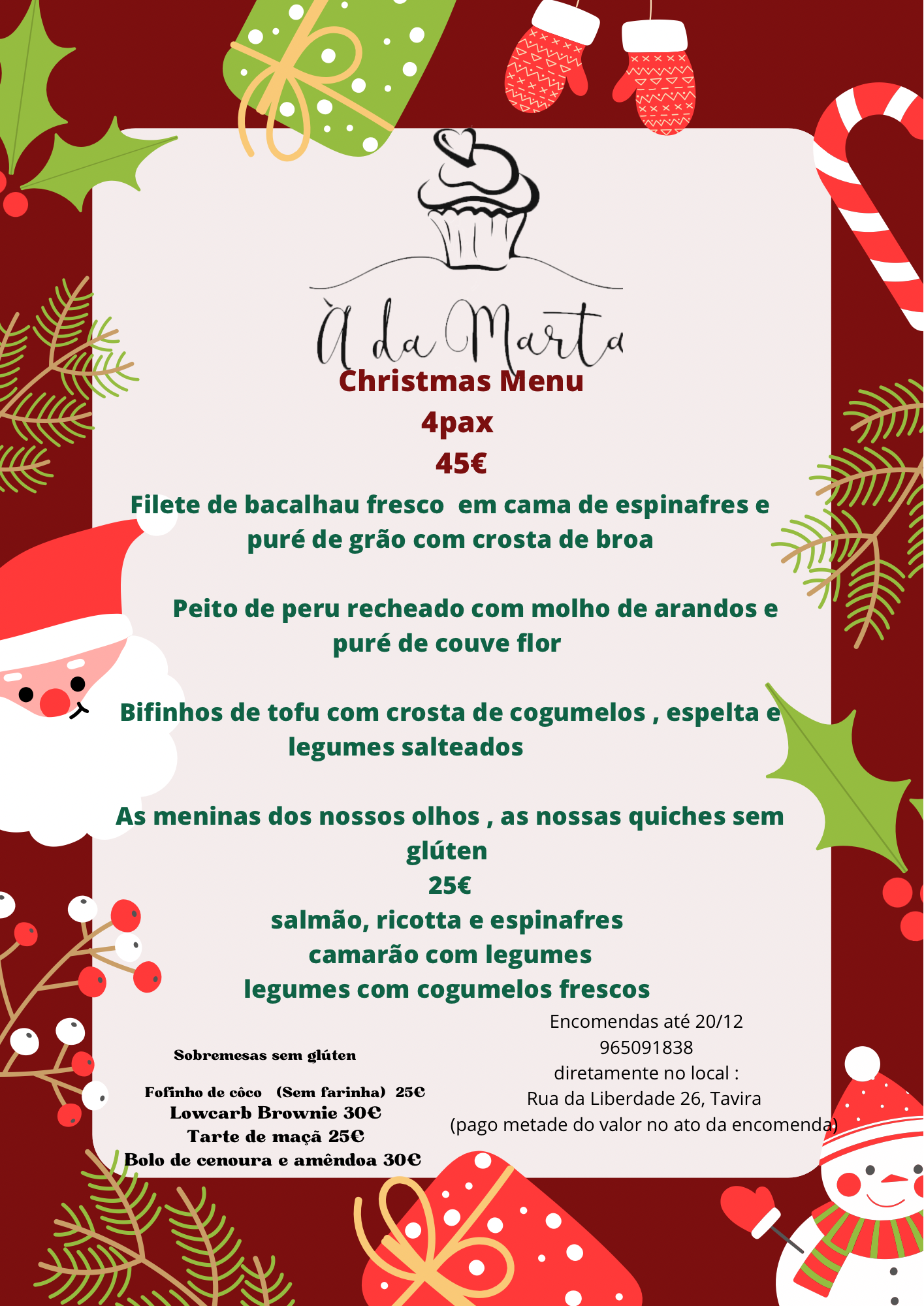 À da Marta

Christmas Menu
4pax
45€

Filete de bacalhau fresco em cama de espinafres e puré de grão com crosta de broa

Peito de peru recheado com molho de arandos e puré de couve flor

Bifinhos de tofu com crosta de cogumelos , espelta e legumes salteados

As meninas dos nossos olhos , as nossas quiches sem glúten
25€
salmão, ricotta e espinafres
camarão com legumes
legumes com cogumelos frescos

Sobremesas sem glúten

Fofinho de côco (Sem farinha) 25€
Lowcarb Brownie 30€
Tarte de maçã 25€
Bolo de cenoura e amêndoa 30€

Encomendas até 20/12
965091838
diretamente no local :
Rua da Liberdade 26, Tavira
(pago metade do valor no ato da encomenda)